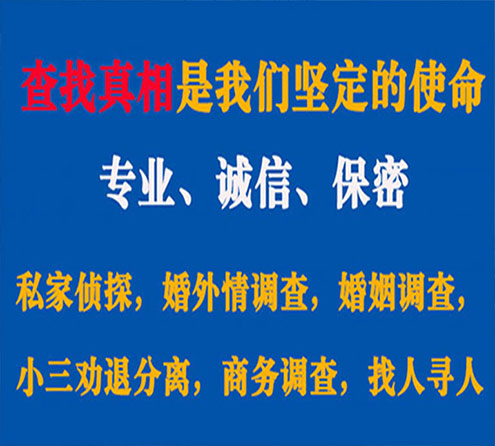 查找真相是我们坚定的使命

专业、诚信、保密

私家侦探，婚外情调查，婚姻调查，

小三劝退分离，商务调查，找人寻人